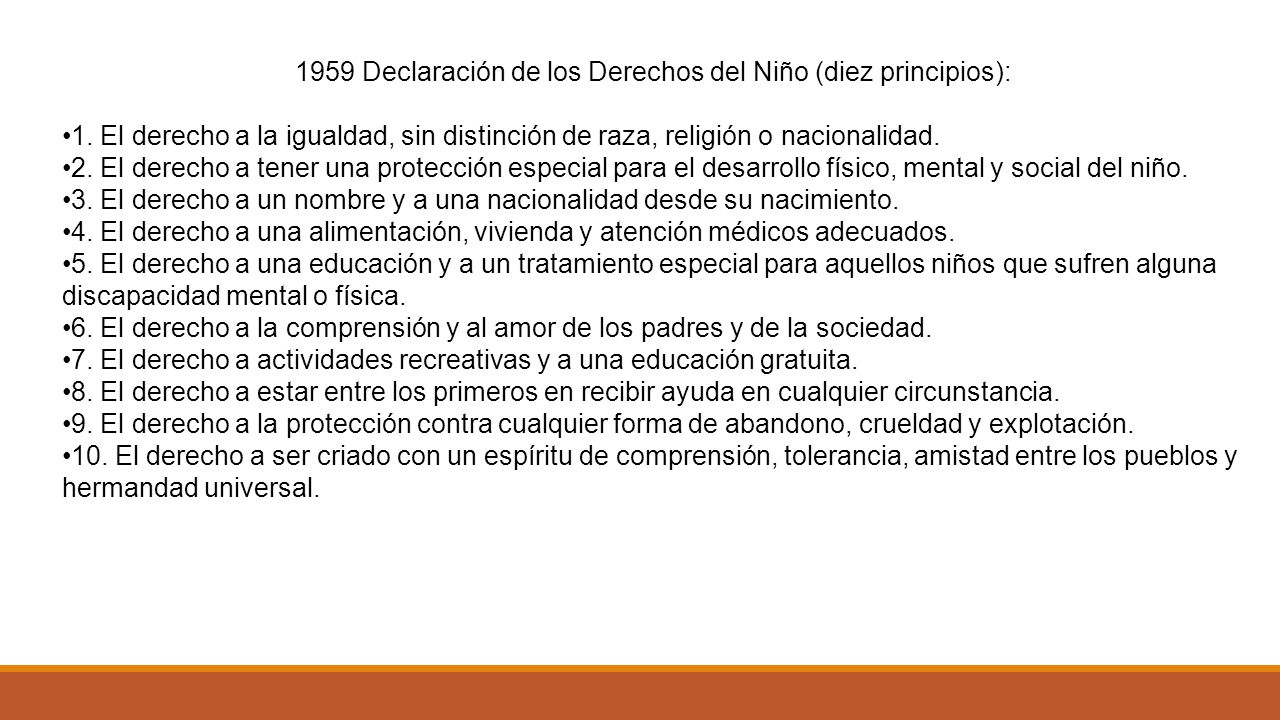 1959 Declaración de los Derechos del Niño (diez principios):

•1. El derecho a la igualdad, sin distinción de raza, religión o nacionalidad.
•2. El derecho a tener una protección especial para el desarrollo físico, mental y social del niño.
•3. El derecho a un nombre y a una nacionalidad desde su nacimiento.
•4. El derecho a una alimentación, vivienda y atención médicos adecuados.
•5. El derecho a una educación y a un tratamiento especial para aquellos niños que sufren alguna discapacidad mental o física.
•6. El derecho a la comprensión y al amor de los padres y de la sociedad.
•7. El derecho a actividades recreativas y a una educación gratuita.
•8. El derecho a estar entre los primeros en recibir ayuda en cualquier circunstancia.
•9. El derecho a la protección contra cualquier forma de abandono, crueldad y explotación.
•10. El derecho a ser criado con un espíritu de comprensión, tolerancia, amistad entre los pueblos y hermandad universal.